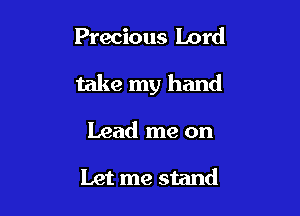 Precious Lord

take my hand

Lead me on

Let me stand